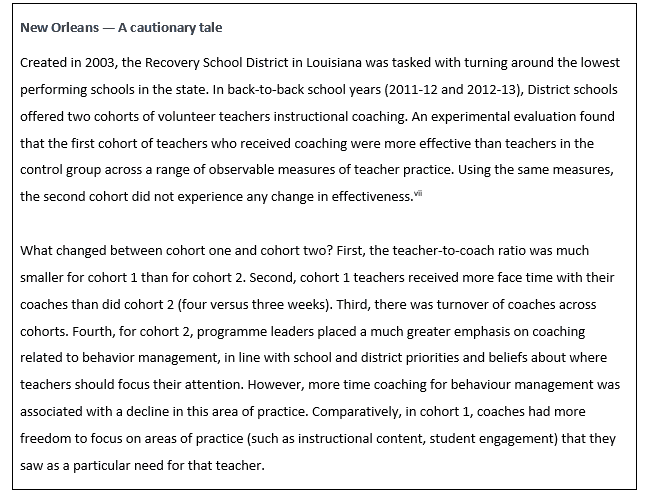 New Orleans — A cautionary tale

Created in 2003, the Recovery School District in Louisiana was tasked with turning around the lowest performing schools in the state. In back-to-back school years (2011-12 and 2012-13), District schools offered two cohorts of volunteer teachers instructional coaching. An experimental evaluation found that the first cohort of teachers who received coaching were more effective than teachers in the control group across a range of observable measures of teacher practice. Using the same measures, the second cohort did not experience any change in effectiveness.$^{vii}$

What changed between cohort one and cohort two? First, the teacher-to-coach ratio was much smaller for cohort 1 than for cohort 2. Second, cohort 1 teachers received more face time with their coaches than did cohort 2 (four versus three weeks). Third, there was turnover of coaches across cohorts. Fourth, for cohort 2, programme leaders placed a much greater emphasis on coaching related to behavior management, in line with school and district priorities and beliefs about where teachers should focus their attention. However, more time coaching for behaviour management was associated with a decline in this area of practice. Comparatively, in cohort 1, coaches had more freedom to focus on areas of practice (such as instructional content, student engagement) that they saw as a particular need for that teacher.